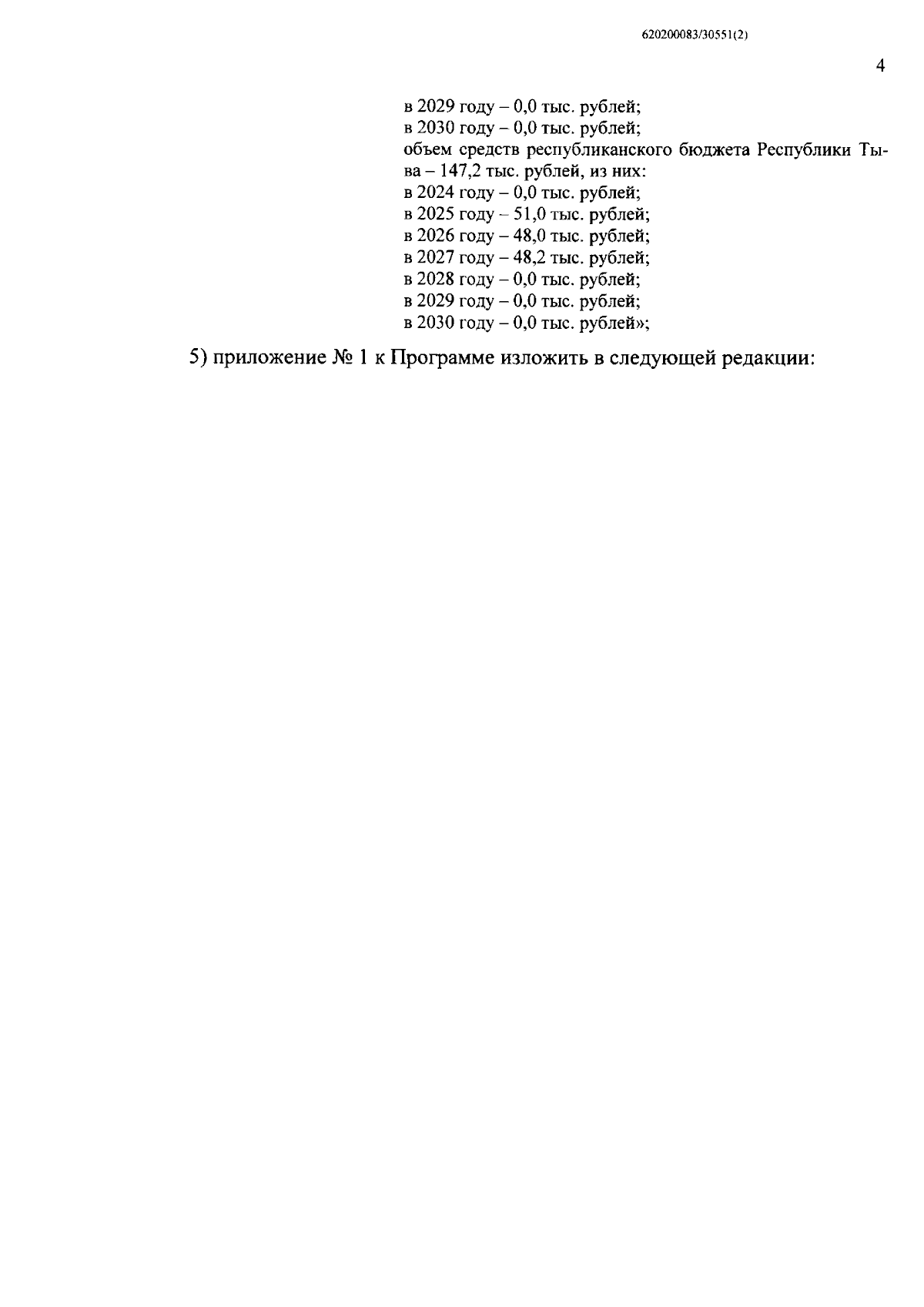 620200083/30551(2)

4

в 2029 году – 0,0 тыс. рублей;
в 2030 году – 0,0 тыс. рублей;
объем средств республиканского бюджета Республики Тыва – 147,2 тыс. рублей, из них:
в 2024 году – 0,0 тыс. рублей;
в 2025 году – 51,0 тыс. рублей;
в 2026 году – 48,0 тыс. рублей;
в 2027 году – 48,2 тыс. рублей;
в 2028 году – 0,0 тыс. рублей;
в 2029 году – 0,0 тыс. рублей;
в 2030 году – 0,0 тыс. рублей»;

5) приложение № 1 к Программе изложить в следующей редакции: